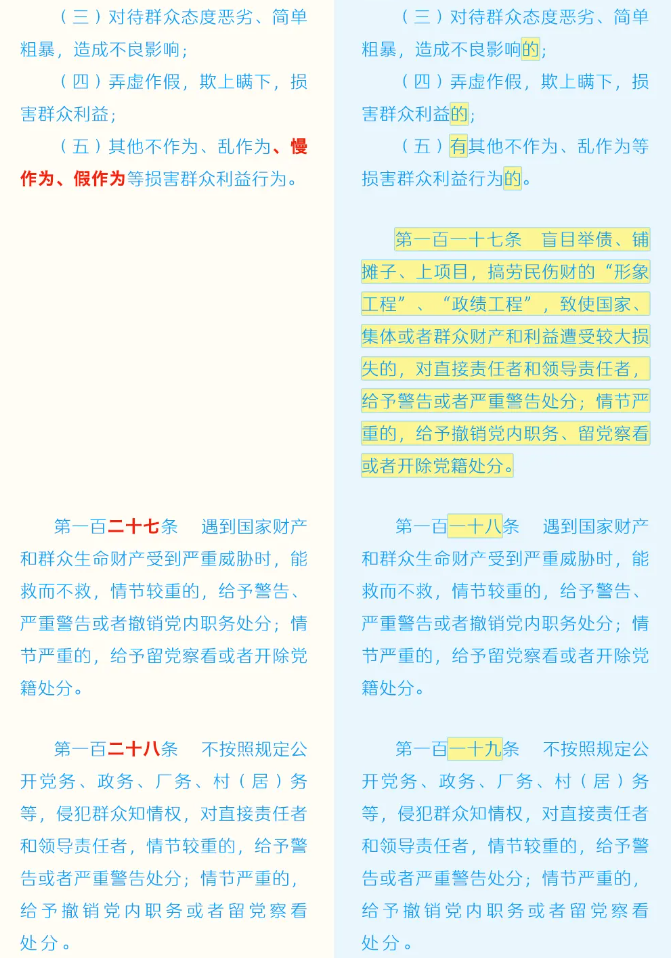 （三）对待群众态度恶劣、简单粗暴，造成不良影响；

（四）弄虚作假，欺上瞒下，损害群众利益；

（五）其他不作为、乱作为、慢作为、假作为等损害群众利益行为。

第一百二十七条　遇到国家财产和群众生命财产受到严重威胁时，能救而不救，情节较重的，给予警告、严重警告或者撤销党内职务处分；情节严重的，给予留党察看或者开除党籍处分。

第一百二十八条　不按照规定公开党务、政务、厂务、村（居）务等，侵犯群众知情权，对直接责任者和领导责任者，情节较重的，给予警告或者严重警告处分；情节严重的，给予撤销党内职务或者留党察看处分。

（三）对待群众态度恶劣、简单粗暴，造成不良影响的；

（四）弄虚作假，欺上瞒下，损害群众利益的；

（五）有其他不作为、乱作为等损害群众利益行为的。

第一百一十七条　盲目举债、铺摊子、上项目，搞劳民伤财的“形象工程”、“政绩工程”，致使国家、集体或者群众财产和利益遭受较大损失的，对直接责任者和领导责任者，给予警告或者严重警告处分；情节严重的，给予撤销党内职务、留党察看或者开除党籍处分。

第一百一十八条　遇到国家财产和群众生命财产受到严重威胁时，能救而不救，情节较重的，给予警告、严重警告或者撤销党内职务处分；情节严重的，给予留党察看或者开除党籍处分。

第一百一十九条　不按照规定公开党务、政务、厂务、村（居）务等，侵犯群众知情权，对直接责任者和领导责任者，情节较重的，给予警告或者严重警告处分；情节严重的，给予撤销党内职务或者留党察看处分。